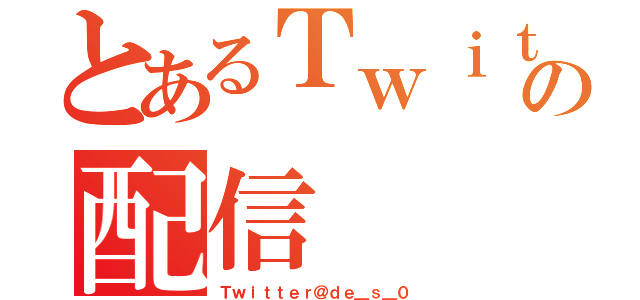 とあるＴｗｉｔの
配信
Ｔｗｉｔｔｅｒ@ｄｅ＿ｓ＿０